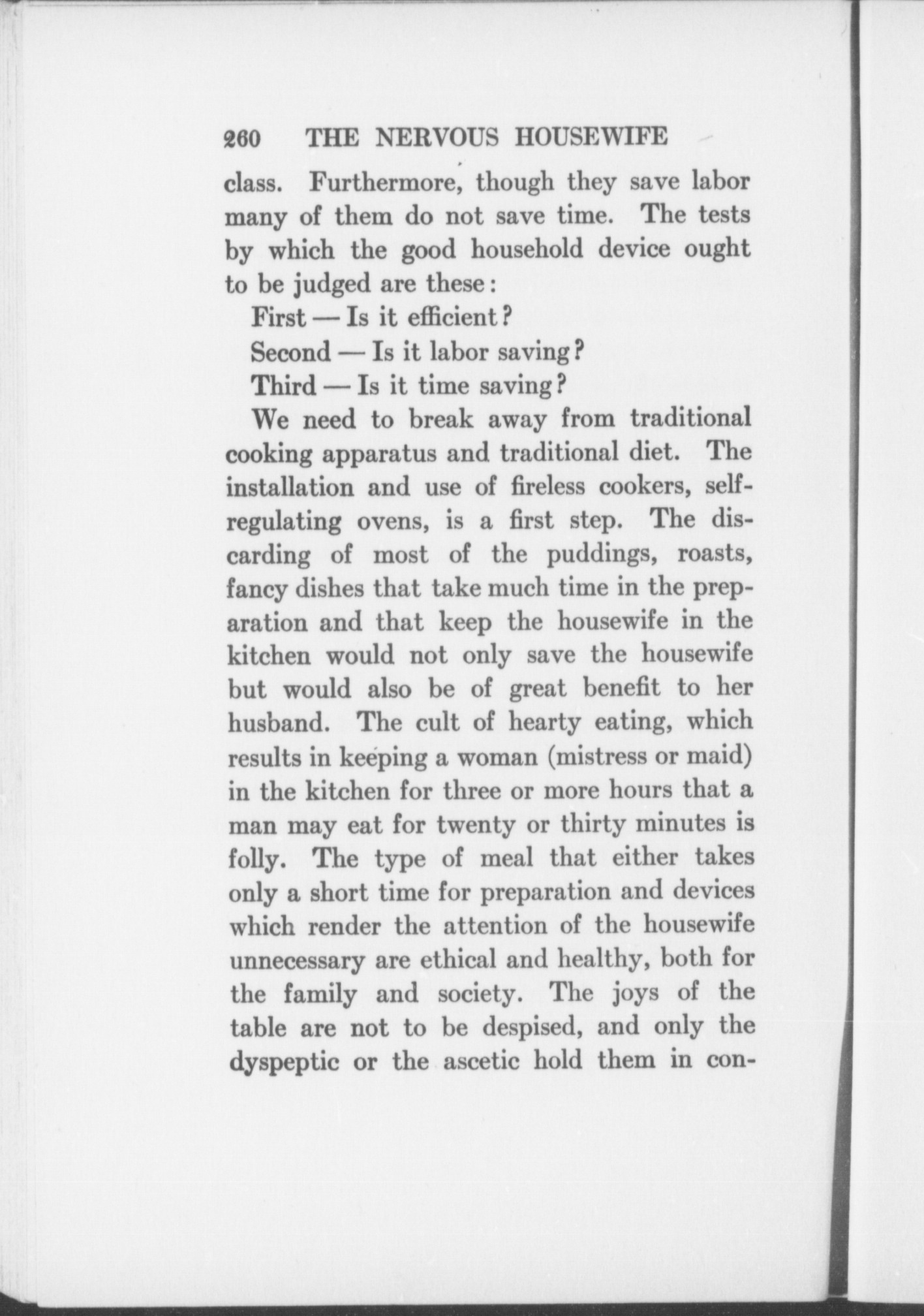 260 THE NERVOUS HOUSEWIFE

class. Furthermore, though they save labor many of them do not save time. The tests by which the good household device ought to be judged are these:

First — Is it efficient?

Second — Is it labor saving?

Third — Is it time saving?

We need to break away from traditional cooking apparatus and traditional diet. The installation and use of fireless cookers, self-regulating ovens, is a first step. The discarding of most of the puddings, roasts, fancy dishes that take much time in the preparation and that keep the housewife in the kitchen would not only save the housewife but would also be of great benefit to her husband. The cult of hearty eating, which results in keeping a woman (mistress or maid) in the kitchen for three or more hours that a man may eat for twenty or thirty minutes is folly. The type of meal that either takes only a short time for preparation and devices which render the attention of the housewife unnecessary are ethical and healthy, both for the family and society. The joys of the table are not to be despised, and only the dyspeptic or the ascetic hold them in con-